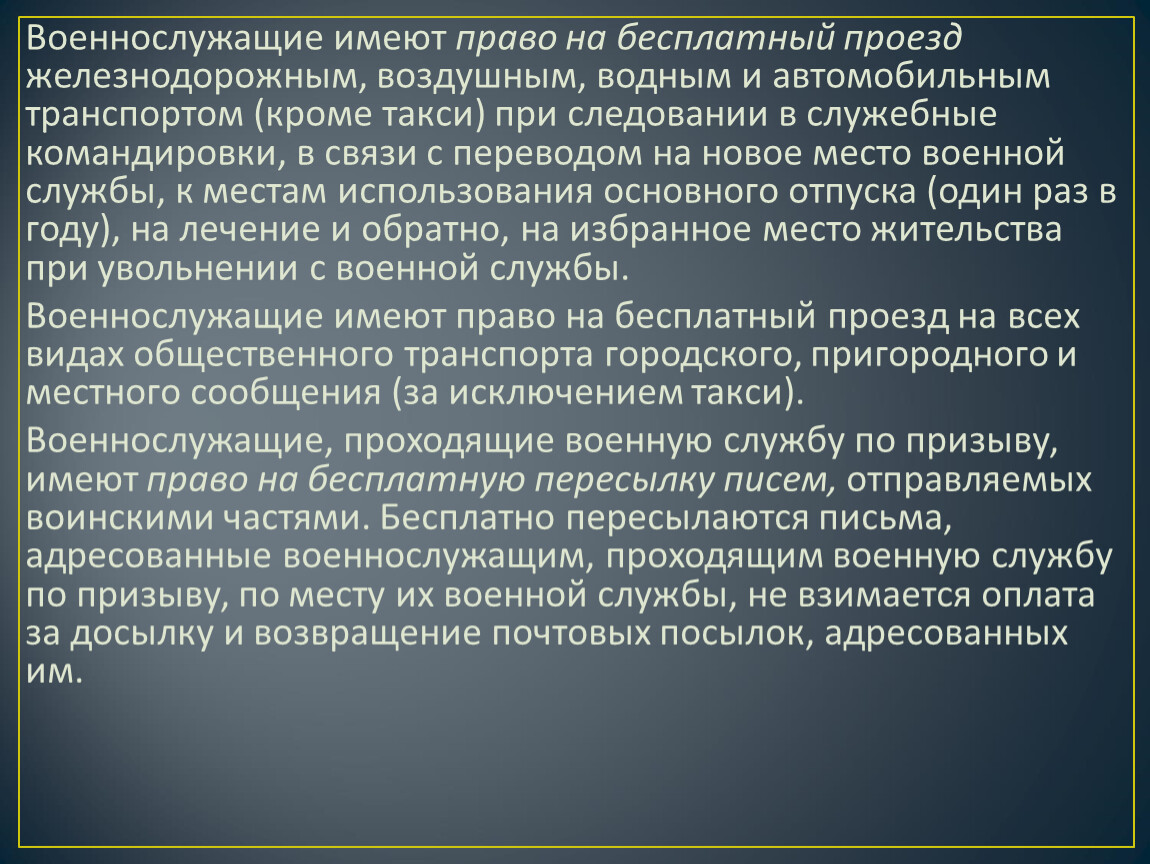 Военнослужащие имеют право на бесплатный проезд железнодорожным, воздушным, водным и автомобильным транспортом (кроме такси) при следовании в служебные командировки, в связи с переводом на новое место военной службы, к местам использования основного отпуска (один раз в году), на лечение и обратно, на избранное место жительства при увольнении с военной службы.

Военнослужащие имеют право на бесплатный проезд на всех видах общественного транспорта городского, пригородного и местного сообщения (за исключением такси).

Военнослужащие, проходящие военную службу по призыву, имеют право на бесплатную пересылку писем, отправляемых воинскими частями. Бесплатно пересылаются письма, адресованные военнослужащим, проходящим военную службу по призыву, по месту их военной службы, не взимается оплата за досылку и возвращение почтовых посылок, адресованных им.